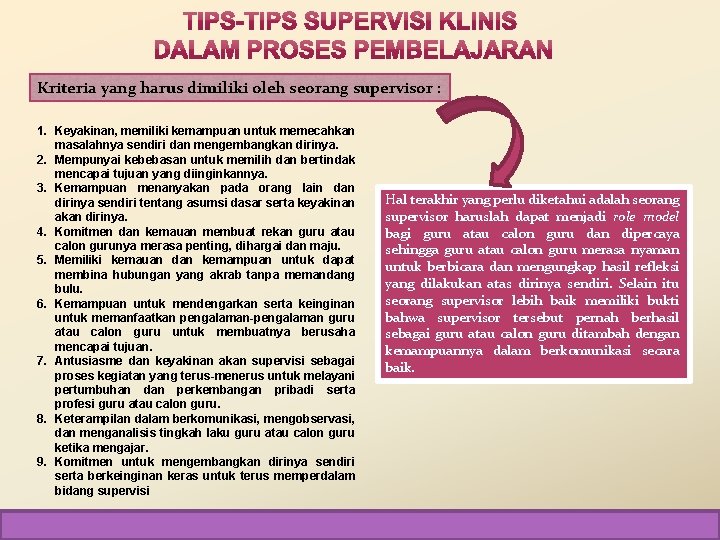 TIPS-TIPS SUPERVISI KLINIS DALAM PROSES PEMBELAJARAN

Kriteria yang harus dimiliki oleh seorang supervisor :

1. Keyakinan, memiliki kemampuan untuk memecahkan masalahnya sendiri dan mengembangkan dirinya.
2. Mempunyai kebebasan untuk memilih dan bertindak mencapai tujuan yang diinginkannya.
3. Kemampuan menanyakan pada orang lain dan dirinya sendiri tentang asumsi dasar serta keyakinan akan dirinya.
4. Komitmen dan kemauan membuat rekan guru atau calon gurunya merasa penting, dihargai dan maju.
5. Memiliki kemauan dan kemampuan untuk dapat membina hubungan yang akrab tanpa memandang bulu.
6. Kemampuan untuk mendengarkan serta keinginan untuk memanfaatkan pengalaman-pengalaman guru atau calon guru untuk membuatnya berusaha mencapai tujuan.
7. Antusiasme dan keyakinan akan supervisi sebagai proses kegiatan yang terus-menerus untuk melayani pertumbuhan dan perkembangan pribadi serta profesi guru atau calon guru.
8. Keterampilan dalam berkomunikasi, mengobservasi, dan menganalisis tingkah laku guru atau calon guru ketika mengajar.
9. Komitmen untuk mengembangkan dirinya sendiri serta berkeinginan keras untuk terus memperdalam bidang supervisi

Hal terakhir yang perlu diketahui adalah seorang supervisor haruslah dapat menjadi role model bagi guru atau calon guru dan dipercaya sehingga guru atau calon guru merasa nyaman untuk berbicara dan mengungkap hasil refleksi yang dilakukan atas dirinya sendiri. Selain itu seorang supervisor lebih baik memiliki bukti bahwa supervisor tersebut pernah berhasil sebagai guru atau calon guru ditambah dengan kemampuannya dalam berkomunikasi secara baik.